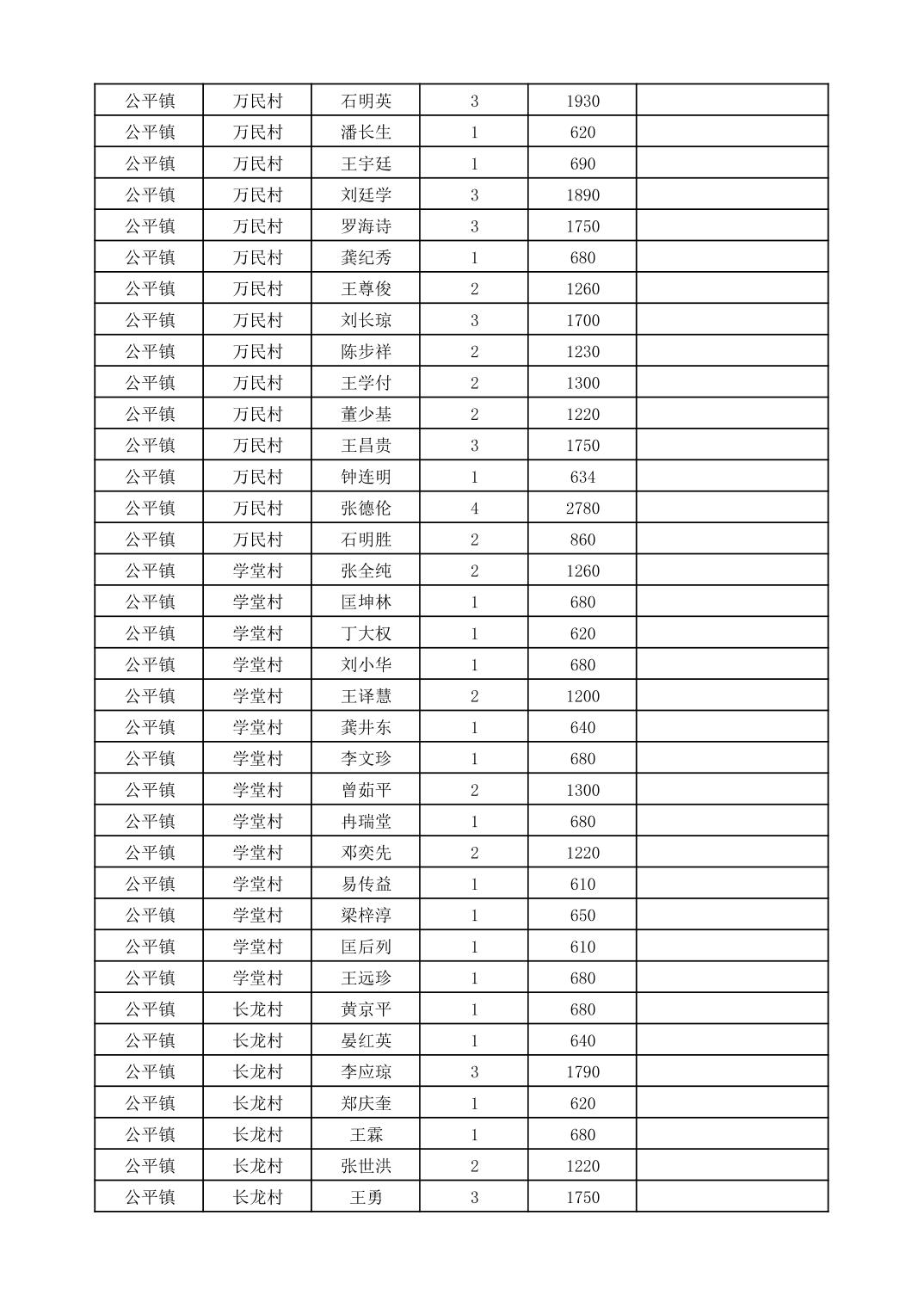 | 公平镇 | 万民村 | 石明英 | 3 | 1930 |  |
|---|---|---|---|---|---|
| 公平镇 | 万民村 | 潘长生 | 1 | 620 |  |
| 公平镇 | 万民村 | 王宇廷 | 1 | 690 |  |
| 公平镇 | 万民村 | 刘廷学 | 3 | 1890 |  |
| 公平镇 | 万民村 | 罗海诗 | 3 | 1750 |  |
| 公平镇 | 万民村 | 龚纪秀 | 1 | 680 |  |
| 公平镇 | 万民村 | 王尊俊 | 2 | 1260 |  |
| 公平镇 | 万民村 | 刘长琼 | 3 | 1700 |  |
| 公平镇 | 万民村 | 陈步祥 | 2 | 1230 |  |
| 公平镇 | 万民村 | 王学付 | 2 | 1300 |  |
| 公平镇 | 万民村 | 董少基 | 2 | 1220 |  |
| 公平镇 | 万民村 | 王昌贵 | 3 | 1750 |  |
| 公平镇 | 万民村 | 钟连明 | 1 | 634 |  |
| 公平镇 | 万民村 | 张德伦 | 4 | 2780 |  |
| 公平镇 | 万民村 | 石明胜 | 2 | 860 |  |
| 公平镇 | 学堂村 | 张全纯 | 2 | 1260 |  |
| 公平镇 | 学堂村 | 匡坤林 | 1 | 680 |  |
| 公平镇 | 学堂村 | 丁大权 | 1 | 620 |  |
| 公平镇 | 学堂村 | 刘小华 | 1 | 680 |  |
| 公平镇 | 学堂村 | 王译慧 | 2 | 1200 |  |
| 公平镇 | 学堂村 | 龚井东 | 1 | 640 |  |
| 公平镇 | 学堂村 | 李文珍 | 1 | 680 |  |
| 公平镇 | 学堂村 | 曾茹平 | 2 | 1300 |  |
| 公平镇 | 学堂村 | 冉瑞堂 | 1 | 680 |  |
| 公平镇 | 学堂村 | 邓奕先 | 2 | 1220 |  |
| 公平镇 | 学堂村 | 易传益 | 1 | 610 |  |
| 公平镇 | 学堂村 | 梁梓淳 | 1 | 650 |  |
| 公平镇 | 学堂村 | 匡后列 | 1 | 610 |  |
| 公平镇 | 学堂村 | 王远珍 | 1 | 680 |  |
| 公平镇 | 长龙村 | 黄京平 | 1 | 680 |  |
| 公平镇 | 长龙村 | 晏红英 | 1 | 640 |  |
| 公平镇 | 长龙村 | 李应琼 | 3 | 1790 |  |
| 公平镇 | 长龙村 | 郑庆奎 | 1 | 620 |  |
| 公平镇 | 长龙村 | 王霖 | 1 | 680 |  |
| 公平镇 | 长龙村 | 张世洪 | 2 | 1220 |  |
| 公平镇 | 长龙村 | 王勇 | 3 | 1750 |  |